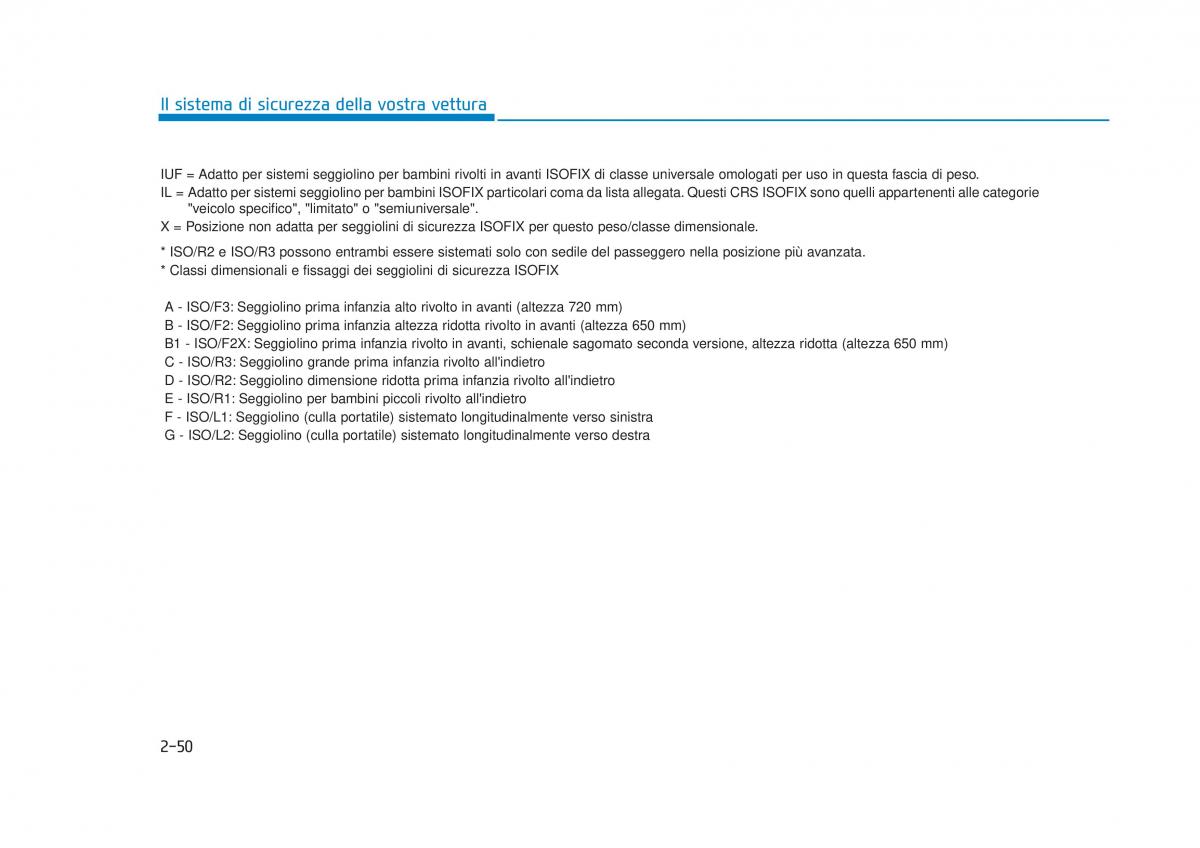 Il sistema di sicurezza della vostra vettura

IUF = Adatto per sistemi seggiolino per bambini rivolti in avanti ISOFIX di classe universale omologati per uso in questa fascia di peso.
IL = Adatto per sistemi seggiolino per bambini ISOFIX particolari coma da lista allegata. Questi CRS ISOFIX sono quelli appartenenti alle categorie "veicolo specifico", "limitato" o "semiuniversale".
X = Posizione non adatta per seggiolini di sicurezza ISOFIX per questo peso/classe dimensionale.

* ISO/R2 e ISO/R3 possono entrambi essere sistemati solo con sedile del passeggero nella posizione più avanzata.
* Classi dimensionali e fissaggi dei seggiolini di sicurezza ISOFIX

A - ISO/F3: Seggiolino prima infanzia alto rivolto in avanti (altezza 720 mm)
B - ISO/F2: Seggiolino prima infanzia altezza ridotta rivolto in avanti (altezza 650 mm)
B1 - ISO/F2X: Seggiolino prima infanzia rivolto in avanti, schienale sagomato seconda versione, altezza ridotta (altezza 650 mm)
C - ISO/R3: Seggiolino grande prima infanzia rivolto all'indietro
D - ISO/R2: Seggiolino dimensione ridotta prima infanzia rivolto all'indietro
E - ISO/R1: Seggiolino per bambini piccoli rivolto all'indietro
F - ISO/L1: Seggiolino (culla portatile) sistemato longitudinalmente verso sinistra
G - ISO/L2: Seggiolino (culla portatile) sistemato longitudinalmente verso destra

2-50